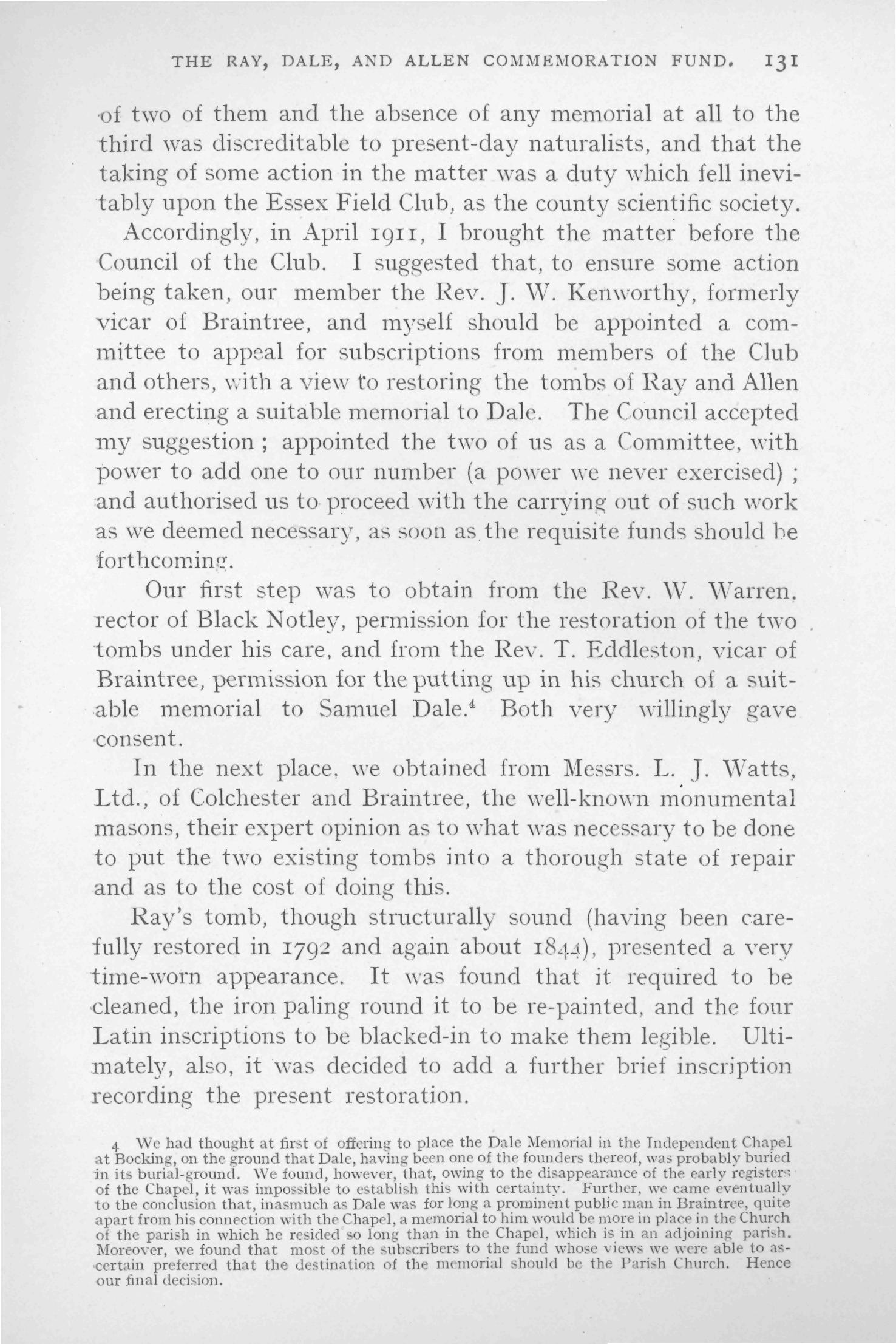 THE RAY, DALE, AND ALLEN COMMEMORATION FUND. 131

of two of them and the absence of any memorial at all to the third was discreditable to present-day naturalists, and that the taking of some action in the matter was a duty which fell inevitably upon the Essex Field Club, as the county scientific society.

Accordingly, in April 1911, I brought the matter before the Council of the Club. I suggested that, to ensure some action being taken, our member the Rev. J. W. Kenworthy, formerly vicar of Braintree, and myself should be appointed a committee to appeal for subscriptions from members of the Club and others, with a view to restoring the tombs of Ray and Allen and erecting a suitable memorial to Dale. The Council accepted my suggestion ; appointed the two of us as a Committee, with power to add one to our number (a power we never exercised) ; and authorised us to proceed with the carrying out of such work as we deemed necessary, as soon as the requisite funds should be forthcoming.

Our first step was to obtain from the Rev. W. Warren, rector of Black Notley, permission for the restoration of the two tombs under his care, and from the Rev. T. Eddleston, vicar of Braintree, permission for the putting up in his church of a suitable memorial to Samuel Dale.$^4$ Both very willingly gave consent.

In the next place, we obtained from Messrs. L. J. Watts, Ltd., of Colchester and Braintree, the well-known monumental masons, their expert opinion as to what was necessary to be done to put the two existing tombs into a thorough state of repair and as to the cost of doing this.

Ray's tomb, though structurally sound (having been carefully restored in 1792 and again about 1844), presented a very time-worn appearance. It was found that it required to be cleaned, the iron paling round it to be re-painted, and the four Latin inscriptions to be blacked-in to make them legible. Ultimately, also, it was decided to add a further brief inscription recording the present restoration.

4 We had thought at first of offering to place the Dale Memorial in the Independent Chapel at Bocking, on the ground that Dale, having been one of the founders thereof, was probably buried in its burial-ground. We found, however, that, owing to the disappearance of the early registers of the Chapel, it was impossible to establish this with certainty. Further, we came eventually to the conclusion that, inasmuch as Dale was for long a prominent public man in Braintree, quite apart from his connection with the Chapel, a memorial to him would be more in place in the Church of the parish in which he resided so long than in the Chapel, which is in an adjoining parish. Moreover, we found that most of the subscribers to the fund whose views we were able to ascertain preferred that the destination of the memorial should be the Parish Church. Hence our final decision.